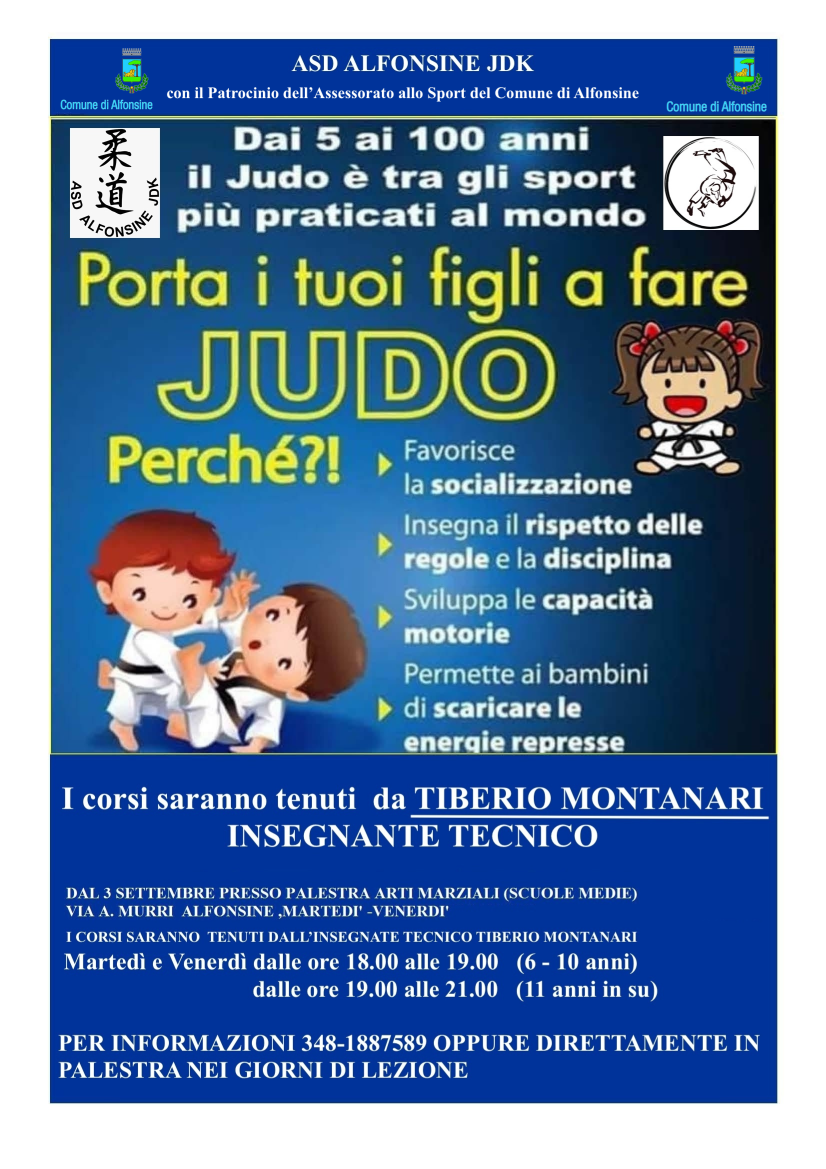 Comune di Alfonsine

ASD ALFONSINE JDK

con il Patrocinio dell'Assessorato allo Sport del Comune di Alfonsine

Comune di Alfonsine

柔道
ASD ALFONSINE JDK

Dai 5 ai 100 anni il Judo è tra gli sport più praticati al mondo

Porta i tuoi figli a fare JUDO

Perché?!

Favorisce la socializzazione

Insegna il rispetto delle regole e la disciplina

Sviluppa le capacità motorie

Permette ai bambini di scaricare le energie represse

I corsi saranno tenuti da TIBERIO MONTANARI INSEGNANTE TECNICO

DAL 3 SETTEMBRE PRESSO PALESTRA ARTI MARZIALI (SCUOLE MEDIE) VIA A. MURRI ALFONSINE ,MARTEDI' -VENERDI'

I CORSI SARANNO TENUTI DALL'INSEGNATE TECNICO TIBERIO MONTANARI

Martedì e Venerdì dalle ore 18.00 alle 19.00 (6 - 10 anni)
dalle ore 19.00 alle 21.00 (11 anni in su)

PER INFORMAZIONI 348-1887589 OPPURE DIRETTAMENTE IN PALESTRA NEI GIORNI DI LEZIONE